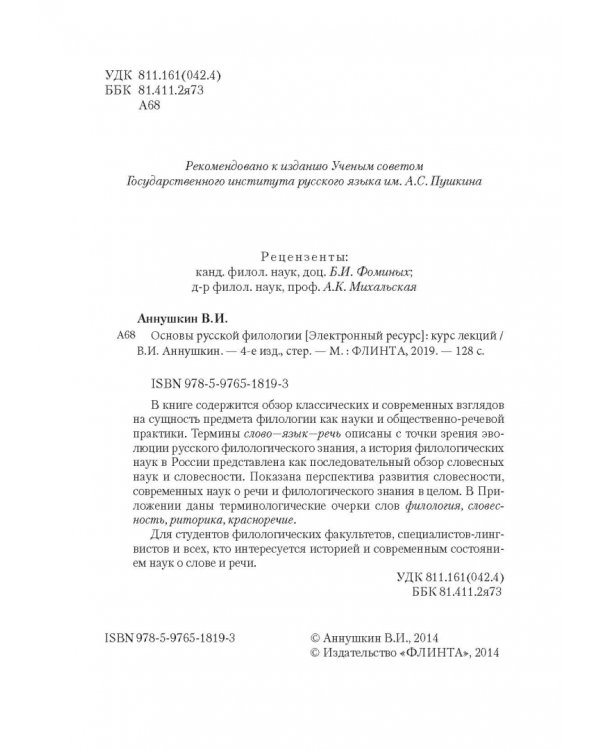 УДК 811.161(042.4)
ББК 81.411.2я73
А68

Рекомендовано к изданию Ученым советом
Государственного института русского языка им. А.С. Пушкина

Рецензенты:
канд. филол. наук, доц. Б.И. Фоминых;
д-р филол. наук, проф. А.К. Михальская

Аннушкин В.И.
А68 Основы русской филологии [Электронный ресурс]: курс лекций / В.И. Аннушкин. — 4-е изд., стер. — М. : ФЛИНТА, 2019. — 128 с.

ISBN 978-5-9765-1819-3

В книге содержится обзор классических и современных взглядов на сущность предмета филологии как науки и общественно-речевой практики. Термины слово—язык—речь описаны с точки зрения эволюции русского филологического знания, а история филологических наук в России представлена как последовательный обзор словесных наук и словесности. Показана перспектива развития словесности, современных наук о речи и филологического знания в целом. В Приложении даны терминологические очерки слов филология, словесность, риторика, красноречие.

Для студентов филологических факультетов, специалистов-лингвистов и всех, кто интересуется историей и современным состоянием наук о слове и речи.

УДК 811.161(042.4)
ББК 81.411.2я73

ISBN 978-5-9765-1819-3

© Аннушкин В.И., 2014
© Издательство «ФЛИНТА», 2014